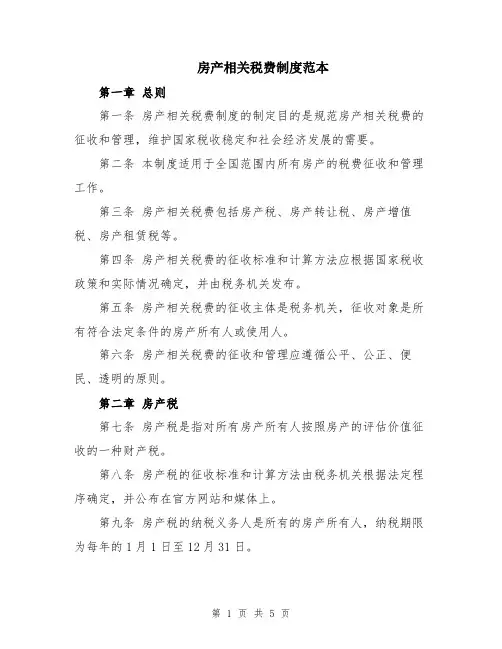 房产相关税费制度范本

第一章 总则

第一条 房产相关税费制度的制定目的是规范房产相关税费的征收和管理，维护国家税收稳定和社会经济发展的需要。

第二条 本制度适用于全国范围内所有房产的税费征收和管理工作。

第三条 房产相关税费包括房产税、房产转让税、房产增值税、房产租赁税等。

第四条 房产相关税费的征收标准和计算方法应根据国家税收政策和实际情况确定，并由税务机关发布。

第五条 房产相关税费的征收主体是税务机关，征收对象是所有符合法定条件的房产所有人或使用人。

第六条 房产相关税费的征收和管理应遵循公平、公正、便民、透明的原则。

第二章 房产税

第七条 房产税是指对所有房产所有人按照房产的评估价值征收的一种财产税。

第八条 房产税的征收标准和计算方法由税务机关根据法定程序确定，并公布在官方网站和媒体上。

第九条 房产税的纳税义务人是所有的房产所有人，纳税期限为每年的 1 月 1 日至 12 月 31 日。

第 1 页 共 5 页